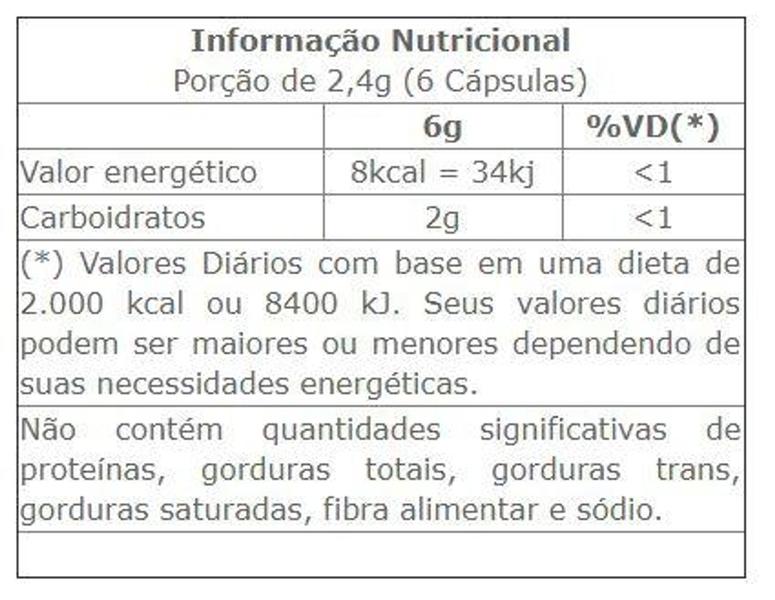 Informação Nutricional
Porção de 2,4g (6 Cápsulas)

| | 6g | %VD(*) |
|---|---|---|
| Valor energético | 8kcal = 34kj | <1 |
| Carboidratos | 2g | <1 |

(*) Valores Diários com base em uma dieta de 2.000 kcal ou 8400 kJ. Seus valores diários podem ser maiores ou menores dependendo de suas necessidades energéticas.

Não contém quantidades significativas de proteínas, gorduras totais, gorduras trans, gorduras saturadas, fibra alimentar e sódio.